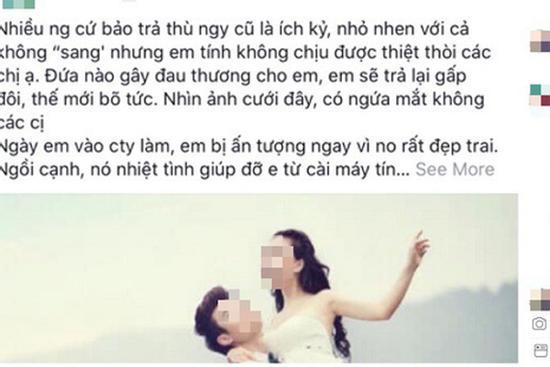 Nhiều ng cứ bảo trả thù ngy cũ là ích kỷ, nhỏ nhen với cả không "sang' nhưng em tính không chịu được thiệt thòi các chị ạ. Đứa nào gây đau thương cho em, em sẽ trả lại gấp đôi, thế mới bõ tức. Nhìn ảnh cưới đây, có ngứa mắt không các cị
Ngày em vào cty làm, em bị ấn tượng ngay vì no rất đẹp trai. Ngồi cạnh, nó nhiệt tình giúp đỡ e từ cài máy tín... See More